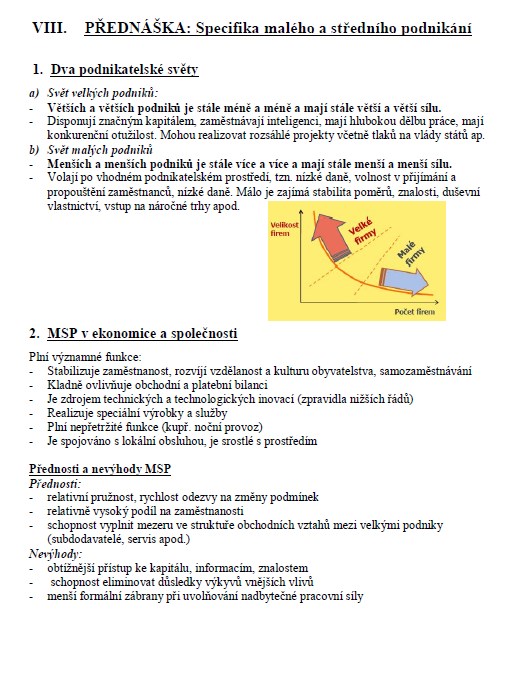 VIII. PŘEDNÁŠKA: Specifika malého a středního podnikání

1. Dva podnikatelské světy

a) Svět velkých podniků:
- Větších a větších podniků je stále méně a méně a mají stále větší a větší sílu.
- Disponují značným kapitálem, zaměstnávají inteligenci, mají hlubokou dělbu práce, mají konkurenční otužilost. Mohou realizovat rozsáhlé projekty včetně tlaků na vlády států ap.
b) Svět malých podniků
- Menších a menších podniků je stále více a více a mají stále menší a menší sílu.
- Volají po vhodném podnikatelském prostředí, tzn. nízké daně, volnost v přijímání a propouštění zaměstnanců, nízké daně. Málo je zajímá stabilita poměrů, znalosti, duševní vlastnictví, vstup na náročné trhy apod.

Velikost firem
Velké firmy
Malé firmy
Počet firem

2. MSP v ekonomice a společnosti

Plní významné funkce:
- Stabilizuje zaměstnanost, rozvíjí vzdělanost a kulturu obyvatelstva, samozaměstnávání
- Kladně ovlivňuje obchodní a platební bilanci
- Je zdrojem technických a technologických inovací (zpravidla nižších řádů)
- Realizuje speciální výrobky a služby
- Plní nepřetržité funkce (kupř. noční provoz)
- Je spojováno s lokální obsluhou, je srostlé s prostředím

Přednosti a nevýhody MSP
Přednosti:
- relativní pružnost, rychlost odezvy na změny podmínek
- relativně vysoký podíl na zaměstnanosti
- schopnost vyplnit mezeru ve struktuře obchodních vztahů mezi velkými podniky (subdodavatelé, servis apod.)
Nevýhody:
- obtížnější přístup ke kapitálu, informacím, znalostem
- schopnost eliminovat důsledky výkyvů vnějších vlivů
- menší formální zábrany při uvolňování nadbytečné pracovní síly